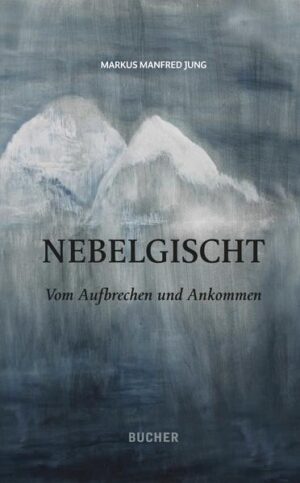 MARKUS MANFRED JUNG

NEBELGISCHT

Vom Aufbrechen und Ankommen

BUCHER